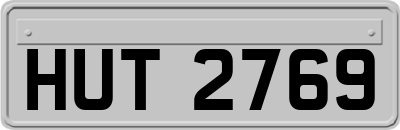 HUT 2769